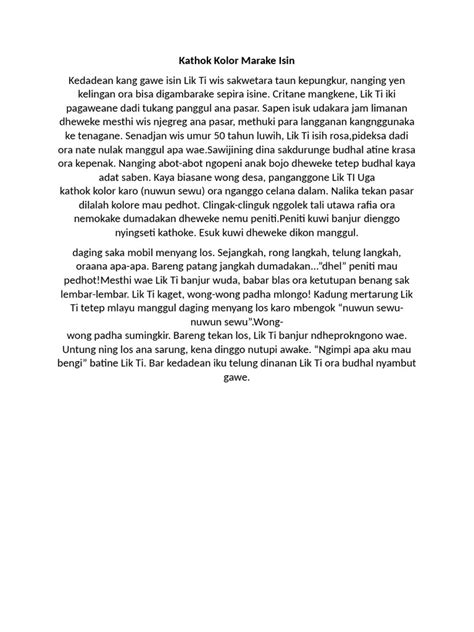 Kathok Kolor Marake Isin

Kedadean kang gawe isin Lik Ti wis sakwetara taun kepungkur, nanging yen kelingan ora bisa digambarake sepira isine. Critane mangkene, Lik Ti iki pagaweane dadi tukang panggul ana pasar. Sapen isuk udakara jam limanan dheweke mesthi wis njegreg ana pasar, methuki para langganan kangnggunaka ke tenagane. Senadjan wis umur 50 tahun luwih, Lik Ti isih rosa,pideksa dadi ora nate nulak manggul apa wae.Sawijining dina sakdurunge budhal atine krasa ora kepenak. Nanging abot-abot ngopeni anak bojo dheweke tetep budhal kaya adat saben. Kaya biasane wong desa, panganggone Lik TI Uga kathok kolor karo (nuwun sewu) ora nganggo celana dalam. Nalika tekan pasar dilalah kolore mau pedhot. Clingak-clinguk nggolek tali utawa rafia ora nemokake dumadakan dheweke nemu peniti.Peniti kuwi banjur dienggo nyingseti kathoke. Esuk kuwi dheweke dikon manggul.

daging saka mobil menyang los. Sejangkah, rong langkah, telung langkah, oraana apa-apa. Bareng patang jangkah dumadakan..."dhel" peniti mau pedhot!Mesthi wae Lik Ti banjur wuda, babar blas ora ketutupan benang sak lembar-lembar. Lik Ti kaget, wong-wong padha mlongo! Kadung mertarung Lik Ti tetep mlayu manggul daging menyang los karo mbengok "nuwun sewu-nuwun sewu".Wong-wong padha sumingkir. Bareng tekan los, Lik Ti banjur ndheprokngono wae. Untung ning los ana sarung, kena dinggo nutupi awake. "Ngimpi apa aku mau bengi" batine Lik Ti. Bar kedadean iku telung dinanan Lik Ti ora budhal nyambut gawe.